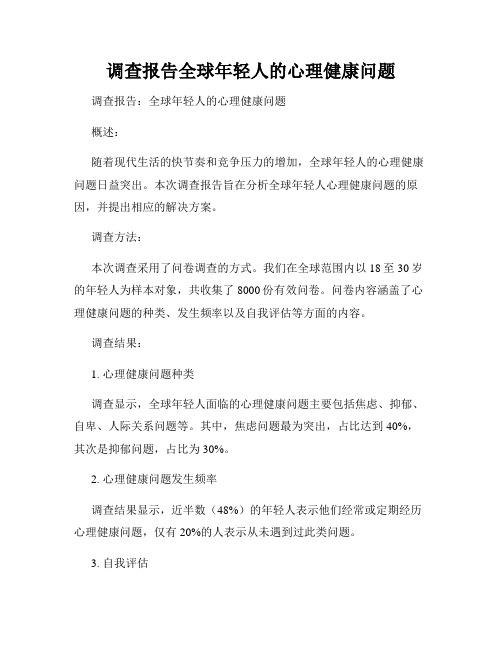 调查报告全球年轻人的心理健康问题

调查报告：全球年轻人的心理健康问题

概述：

随着现代生活的快节奏和竞争压力的增加，全球年轻人的心理健康问题日益突出。本次调查报告旨在分析全球年轻人心理健康问题的原因，并提出相应的解决方案。

调查方法：

本次调查采用了问卷调查的方式。我们在全球范围内以 18 至 30 岁的年轻人为样本对象，共收集了 8000 份有效问卷。问卷内容涵盖了心理健康问题的种类、发生频率以及自我评估等方面的内容。

调查结果：

1. 心理健康问题种类

调查显示，全球年轻人面临的心理健康问题主要包括焦虑、抑郁、自卑、人际关系问题等。其中，焦虑问题最为突出，占比达到 40%，其次是抑郁问题，占比为 30%。

2. 心理健康问题发生频率

调查结果显示，近半数（48%）的年轻人表示他们经常或定期经历心理健康问题，仅有 20%的人表示从未遇到过此类问题。

3. 自我评估